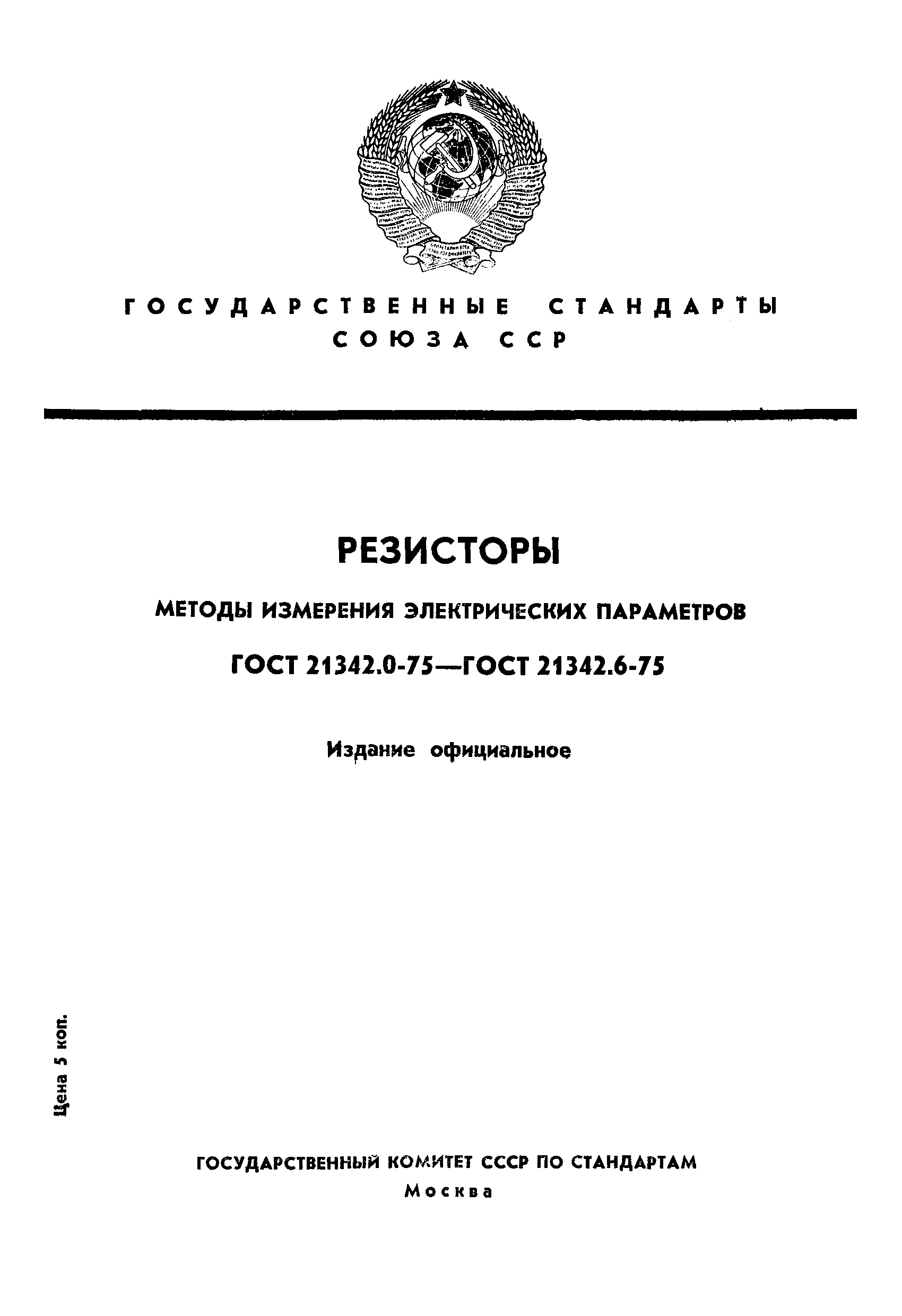 ГОСУДАРСТВЕННЫЕ СТАНДАРТЫ СОЮЗА ССР

РЕЗИСТОРЫ

МЕТОДЫ ИЗМЕРЕНИЯ ЭЛЕКТРИЧЕСКИХ ПАРАМЕТРОВ

ГОСТ 21342.0-75—ГОСТ 21342.6-75

Издание официальное

Цена 5 коп.

ГОСУДАРСТВЕННЫЙ КОМИТЕТ СССР ПО СТАНДАРТАМ
Москва